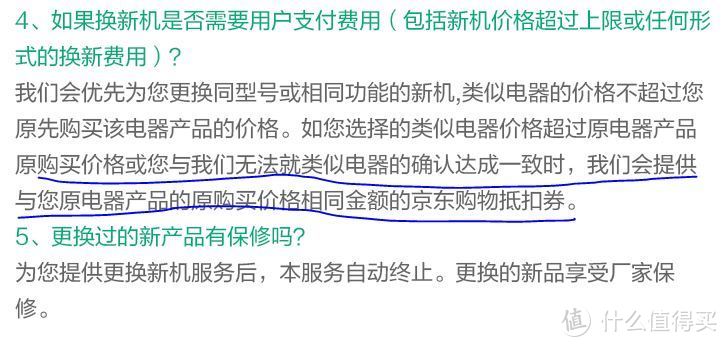 4、如果换新机是否需要用户支付费用（包括新机价格超过上限或任何形式的换新费用）？

我们会优先为您更换同型号或相同功能的新机,类似电器的价格不超过您原先购买该电器产品的价格。如您选择的类似电器价格超过原电器产品原购买价格或您与我们无法就类似电器的确认达成一致时，我们会提供与您原电器产品的原购买价格相同金额的京东购物抵扣券。

5、更换过的新产品有保修吗?

为您提供更换新机服务后，本服务自动终止。更换的新品享受厂家保修。

值 什么值得买